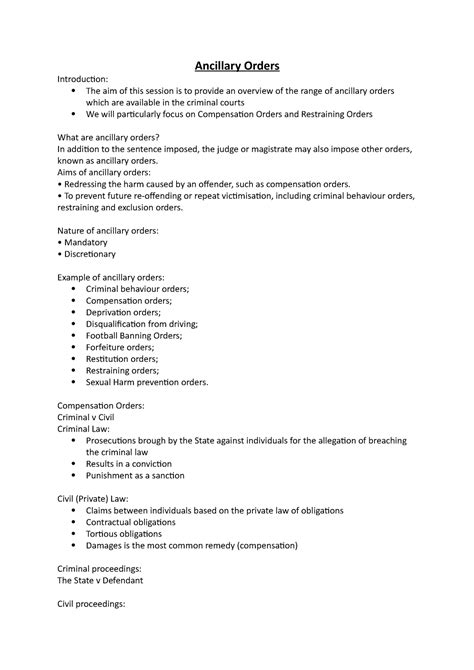 Ancillary Orders

Introduction:

• The aim of this session is to provide an overview of the range of ancillary orders which are available in the criminal courts
• We will particularly focus on Compensation Orders and Restraining Orders

What are ancillary orders?
In addition to the sentence imposed, the judge or magistrate may also impose other orders, known as ancillary orders.
Aims of ancillary orders:
• Redressing the harm caused by an offender, such as compensation orders.
• To prevent future re-offending or repeat victimisation, including criminal behaviour orders, restraining and exclusion orders.

Nature of ancillary orders:
• Mandatory
• Discretionary

Example of ancillary orders:
• Criminal behaviour orders;
• Compensation orders;
• Deprivation orders;
• Disqualification from driving;
• Football Banning Orders;
• Forfeiture orders;
• Restitution orders;
• Restraining orders;
• Sexual Harm prevention orders.

Compensation Orders:
Criminal v Civil
Criminal Law:
• Prosecutions brough by the State against individuals for the allegation of breaching the criminal law
• Results in a conviction
• Punishment as a sanction

Civil (Private) Law:
• Claims between individuals based on the private law of obligations
• Contractual obligations
• Tortious obligations
• Damages is the most common remedy (compensation)

Criminal proceedings:
The State v Defendant

Civil proceedings: